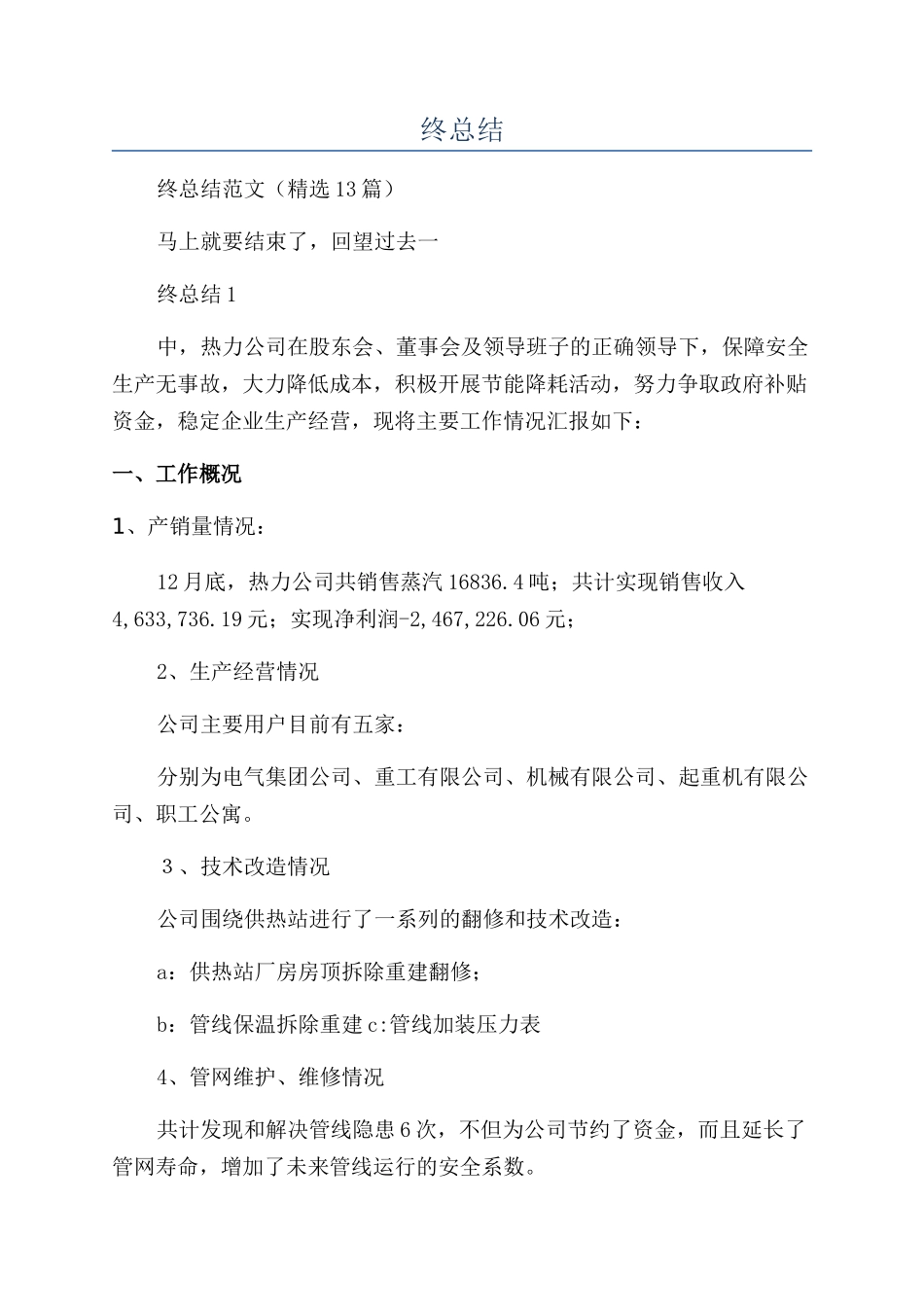 终总结

终总结范文（精选13篇）

马上就要结束了，回望过去一

终总结1

中，热力公司在股东会、董事会及领导班子的正确领导下，保障安全生产无事故，大力降低成本，积极开展节能降耗活动，努力争取政府补贴资金，稳定企业生产经营，现将主要工作情况汇报如下：

一、工作概况

1、产销量情况：

12月底，热力公司共销售蒸汽16836.4吨；共计实现销售收入4,633,736.19元；实现净利润-2,467,226.06元；

2、生产经营情况

公司主要用户目前有五家：

分别为电气集团公司、重工有限公司、机械有限公司、起重机有限公司、职工公寓。

3、技术改造情况

公司围绕供热站进行了一系列的翻修和技术改造：

a：供热站厂房房顶拆除重建翻修；

b：管线保温拆除重建c:管线加装压力表

4、管网维护、维修情况

共计发现和解决管线隐患6次，不但为公司节约了资金，而且延长了管网寿命，增加了未来管线运行的安全系数。